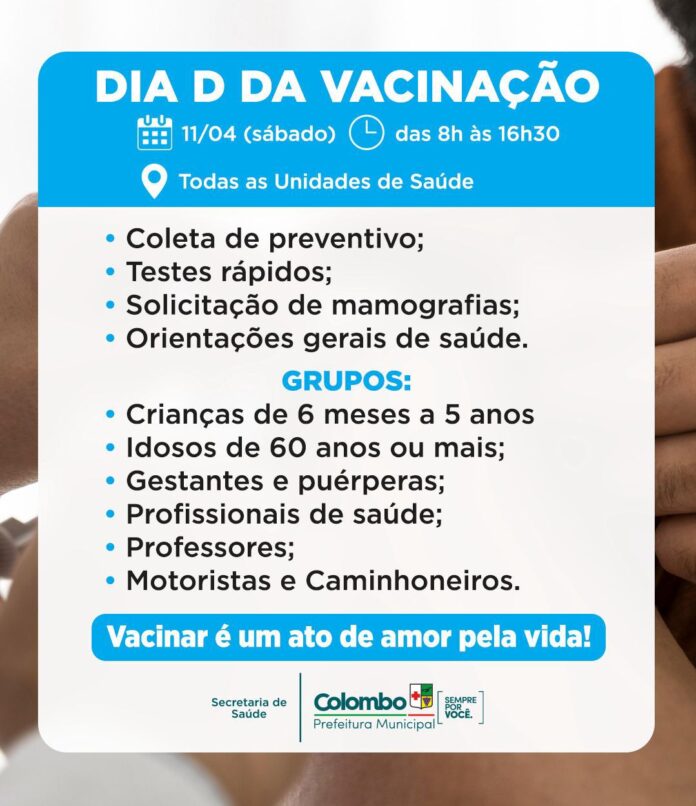 DIA D DA VACINAÇÃO

11/04 (sábado) das 8h às 16h30

Todas as Unidades de Saúde

• Coleta de preventivo;
• Testes rápidos;
• Solicitação de mamografias;
• Orientações gerais de saúde.

GRUPOS:

• Crianças de 6 meses a 5 anos
• Idosos de 60 anos ou mais;
• Gestantes e puérperas;
• Profissionais de saúde;
• Professores;
• Motoristas e Caminhoneiros.

Vacinar é um ato de amor pela vida!

Secretaria de Saúde

Colombo Prefeitura Municipal

SEMPRE POR VOCÊ.